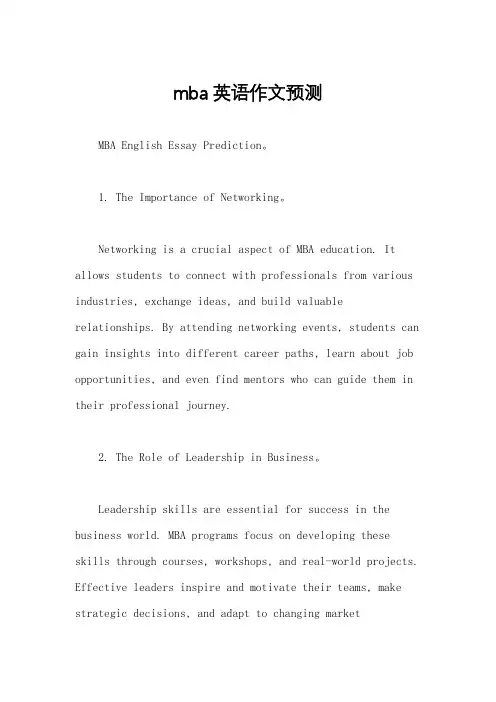 mba英语作文预测

MBA English Essay Prediction。

1. The Importance of Networking。

Networking is a crucial aspect of MBA education. It allows students to connect with professionals from various industries, exchange ideas, and build valuable relationships. By attending networking events, students can gain insights into different career paths, learn about job opportunities, and even find mentors who can guide them in their professional journey.

2. The Role of Leadership in Business。

Leadership skills are essential for success in the business world. MBA programs focus on developing these skills through courses, workshops, and real-world projects. Effective leaders inspire and motivate their teams, make strategic decisions, and adapt to changing market